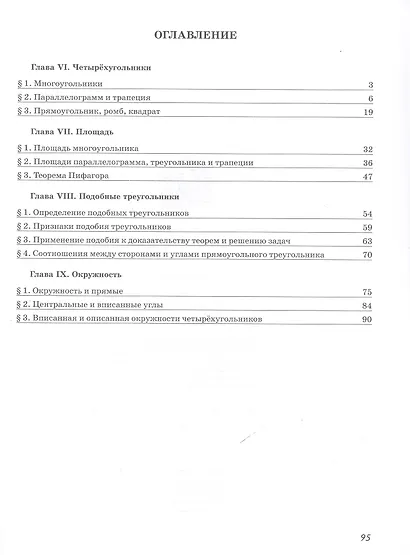 ОГЛАВЛЕНИЕ

Глава VI. Четырёхугольники

§ 1. Многоугольники 3

§ 2. Параллелограмм и трапеция 6

§ 3. Прямоугольник, ромб, квадрат 19

Глава VII. Площадь

§ 1. Площадь многоугольника 32

§ 2. Площади параллелограмма, треугольника и трапеции 36

§ 3. Теорема Пифагора 47

Глава VIII. Подобные треугольники

§ 1. Определение подобных треугольников 54

§ 2. Признаки подобия треугольников 59

§ 3. Применение подобия к доказательству теорем и решению задач 63

§ 4. Соотношения между сторонами и углами прямоугольного треугольника 70

Глава IX. Окружность

§ 1. Окружность и прямые 75

§ 2. Центральные и вписанные углы 84

§ 3. Вписанная и описанная окружности четырёхугольников 90

95